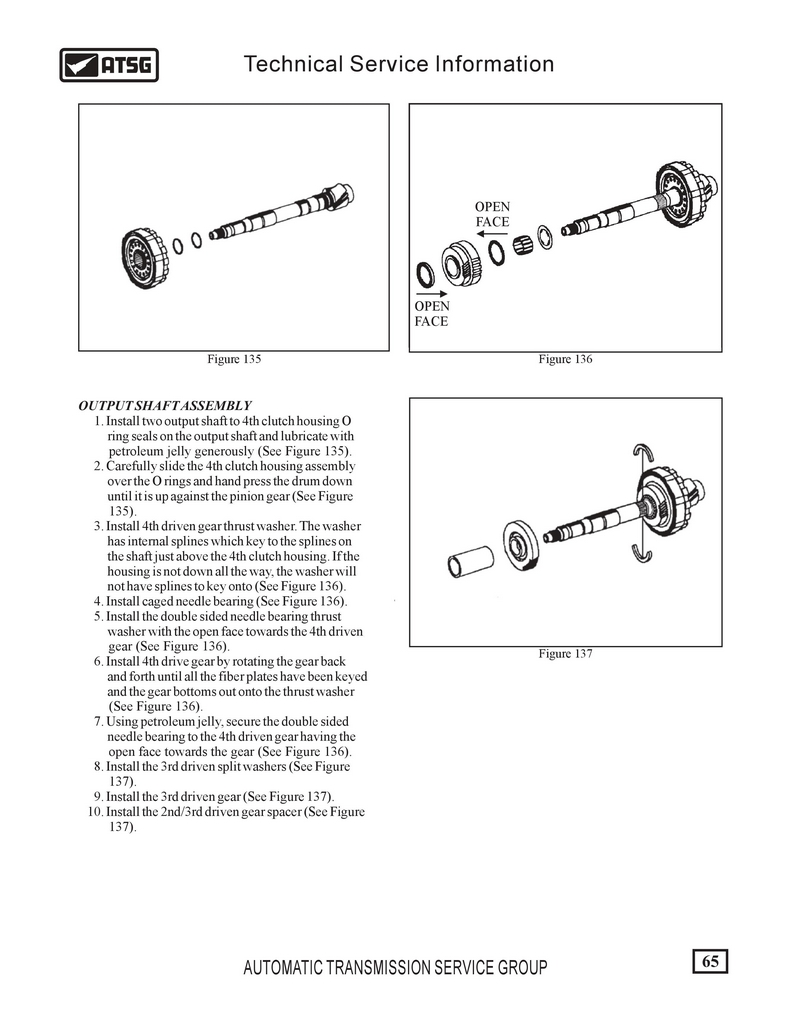 ATSG

Technical Service Information

Figure 135

OPEN FACE

OPEN FACE

Figure 136

OUTPUT SHAFT ASSEMBLY

1. Install two output shaft to 4th clutch housing O ring seals on the output shaft and lubricate with petroleum jelly generously (See Figure 135).
2. Carefully slide the 4th clutch housing assembly over the O rings and hand press the drum down until it is up against the pinion gear (See Figure 135).
3. Install 4th driven gear thrust washer. The washer has internal splines which key to the splines on the shaft just above the 4th clutch housing. If the housing is not down all the way, the washer will not have splines to key onto (See Figure 136).
4. Install caged needle bearing (See Figure 136).
5. Install the double sided needle bearing thrust washer with the open face towards the 4th driven gear (See Figure 136).
6. Install 4th drive gear by rotating the gear back and forth until all the fiber plates have been keyed and the gear bottoms out onto the thrust washer (See Figure 136).
7. Using petroleum jelly, secure the double sided needle bearing to the 4th driven gear having the open face towards the gear (See Figure 136).
8. Install the 3rd driven split washers (See Figure 137).
9. Install the 3rd driven gear (See Figure 137).
10. Install the 2nd/3rd driven gear spacer (See Figure 137).

Figure 137

AUTOMATIC TRANSMISSION SERVICE GROUP

65